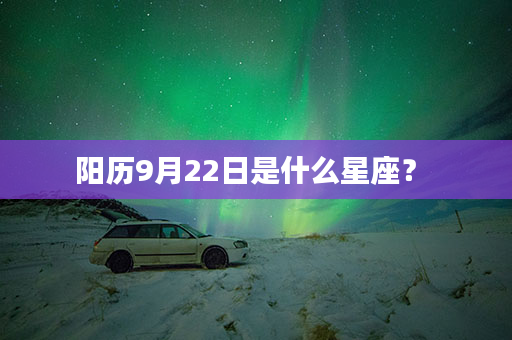 阳历9月22日是什么星座？